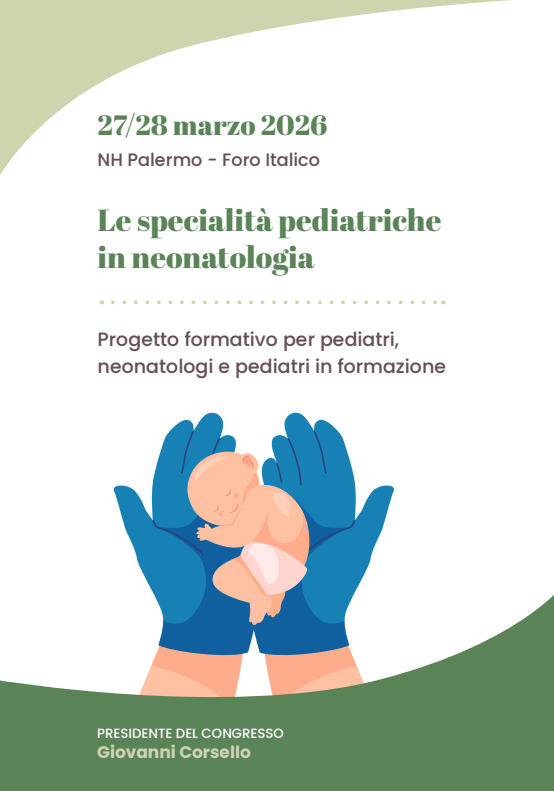 27/28 marzo 2026

NH Palermo - Foro Italico

Le specialità pediatriche
in neonatologia

Progetto formativo per pediatri, neonatologi e pediatri in formazione

PRESIDENTE DEL CONGRESSO
Giovanni Corsello